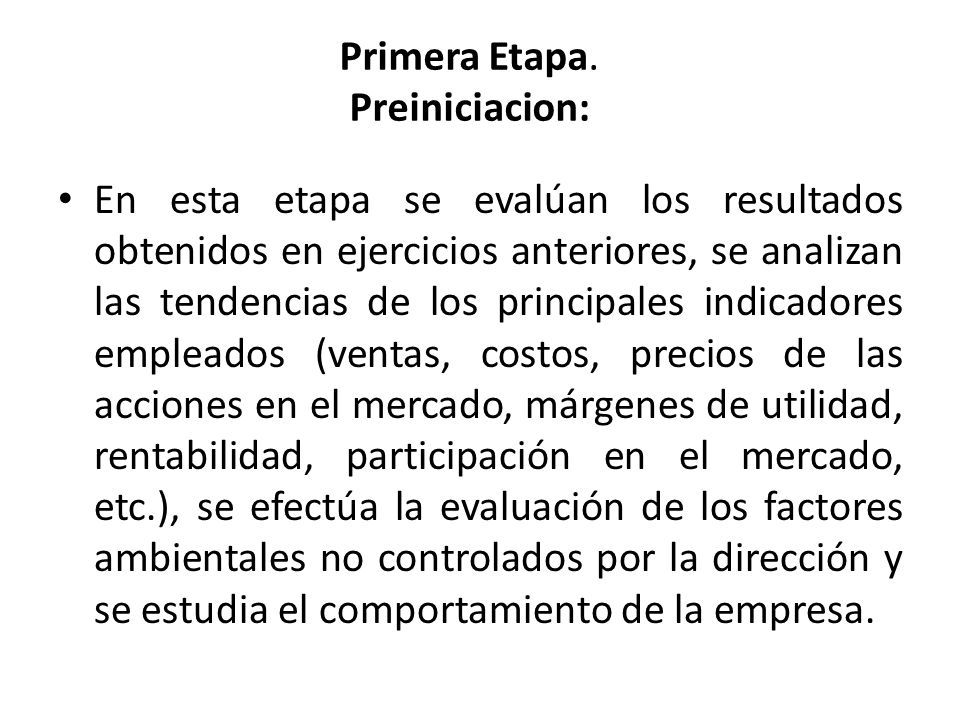 Primera Etapa.
Preiniciacion:

• En esta etapa se evalúan los resultados obtenidos en ejercicios anteriores, se analizan las tendencias de los principales indicadores empleados (ventas, costos, precios de las acciones en el mercado, márgenes de utilidad, rentabilidad, participación en el mercado, etc.), se efectúa la evaluación de los factores ambientales no controlados por la dirección y se estudia el comportamiento de la empresa.